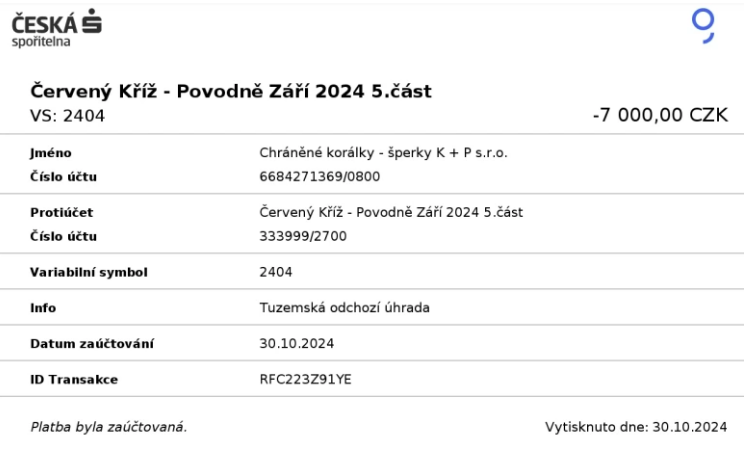 ČESKÁ spořitelna

Červený Kříž - Povodně Září 2024 5.část
VS: 2404
-7 000,00 CZK

| | |
|---|---|
| Jméno | Chráněné korálky - šperky K + P s.r.o. |
| Číslo účtu | 6684271369/0800 |
| Protiúčet | Červený Kříž - Povodně Září 2024 5.část |
| Číslo účtu | 333999/2700 |
| Variabilní symbol | 2404 |
| Info | Tuzemská odchozí úhrada |
| Datum zaúčtování | 30.10.2024 |
| ID Transakce | RFC223Z91YE |

Platba byla zaúčtovaná.

Vytisknuto dne: 30.10.2024